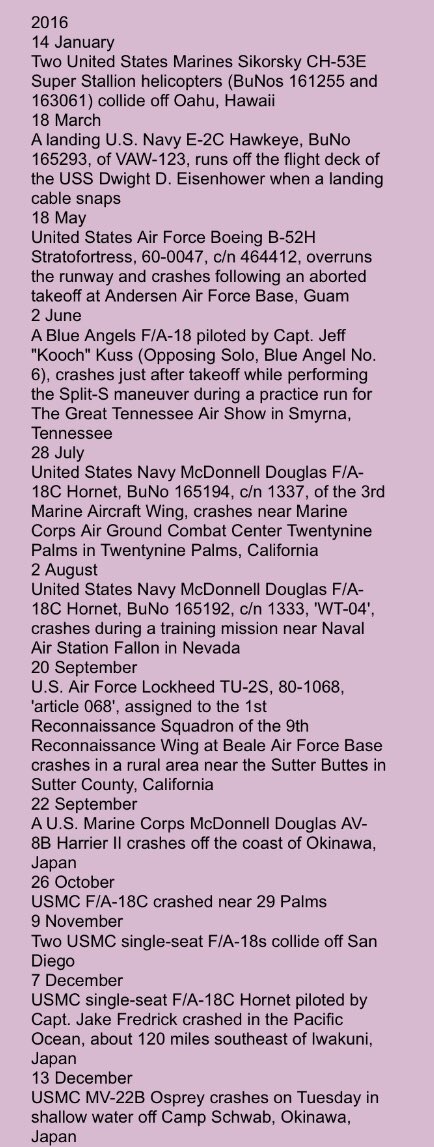 2016
14 January
Two United States Marines Sikorsky CH-53E Super Stallion helicopters (BuNos 161255 and 163061) collide off Oahu, Hawaii
18 March
A landing U.S. Navy E-2C Hawkeye, BuNo 165293, of VAW-123, runs off the flight deck of the USS Dwight D. Eisenhower when a landing cable snaps
18 May
United States Air Force Boeing B-52H Stratofortress, 60-0047, c/n 464412, overruns the runway and crashes following an aborted takeoff at Andersen Air Force Base, Guam
2 June
A Blue Angels F/A-18 piloted by Capt. Jeff "Kooch" Kuss (Opposing Solo, Blue Angel No. 6), crashes just after takeoff while performing the Split-S maneuver during a practice run for The Great Tennessee Air Show in Smyrna, Tennessee
28 July
United States Navy McDonnell Douglas F/A-18C Hornet, BuNo 165194, c/n 1337, of the 3rd Marine Aircraft Wing, crashes near Marine Corps Air Ground Combat Center Twentynine Palms in Twentynine Palms, California
2 August
United States Navy McDonnell Douglas F/A-18C Hornet, BuNo 165192, c/n 1333, 'WT-04', crashes during a training mission near Naval Air Station Fallon in Nevada
20 September
U.S. Air Force Lockheed TU-2S, 80-1068, 'article 068', assigned to the 1st Reconnaissance Squadron of the 9th Reconnaissance Wing at Beale Air Force Base crashes in a rural area near the Sutter Buttes in Sutter County, California
22 September
A U.S. Marine Corps McDonnell Douglas AV-8B Harrier II crashes off the coast of Okinawa, Japan
26 October
USMC F/A-18C crashed near 29 Palms
9 November
Two USMC single-seat F/A-18s collide off San Diego
7 December
USMC single-seat F/A-18C Hornet piloted by Capt. Jake Fredrick crashed in the Pacific Ocean, about 120 miles southeast of Iwakuni, Japan
13 December
USMC MV-22B Osprey crashes on Tuesday in shallow water off Camp Schwab, Okinawa, Japan